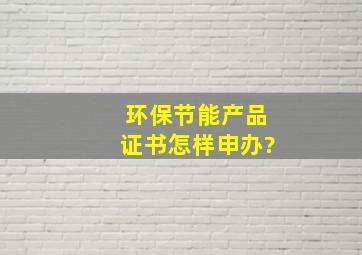 环保节能产品
证书怎样申办?